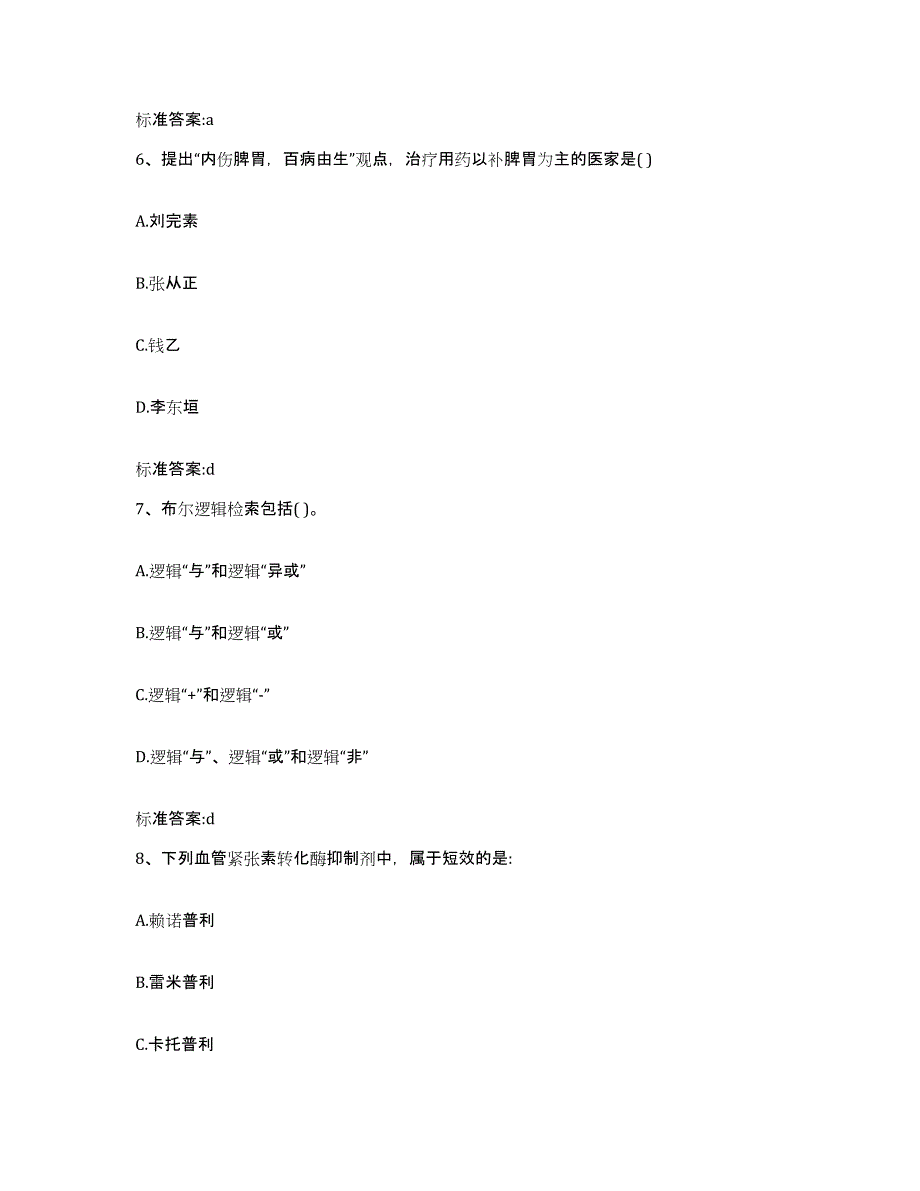 标准答案:a

6、提出“内伤脾胃，百病由生”观点，治疗用药以补脾胃为主的医家是( )

A.刘完素

B.张从正

C.钱乙

D.李东垣

标准答案:d

7、布尔逻辑检索包括( )。

A.逻辑“与”和逻辑“异或”

B.逻辑“与”和逻辑“或”

C.逻辑“+”和逻辑“-”

D.逻辑“与”、逻辑“或”和逻辑“非”

标准答案:d

8、下列血管紧张素转化酶抑制剂中，属于短效的是:

A.赖诺普利

B.雷米普利

C.卡托普利